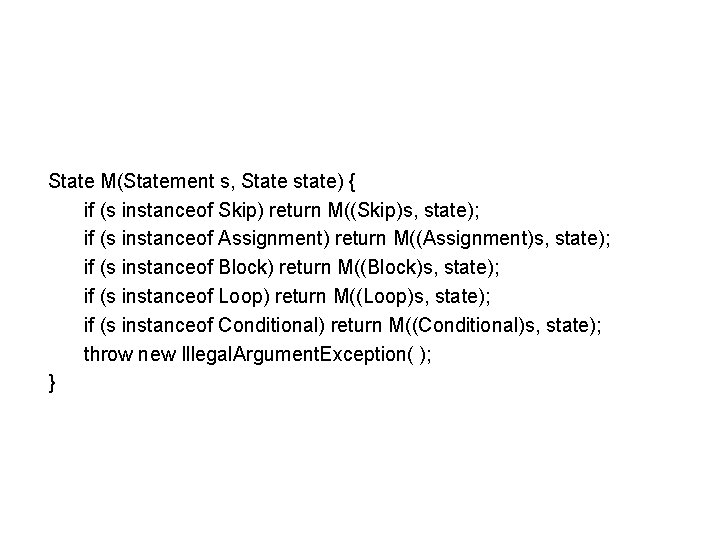 State M(Statement s, State state) {
if (s instanceof Skip) return M((Skip)s, state);
if (s instanceof Assignment) return M((Assignment)s, state);
if (s instanceof Block) return M((Block)s, state);
if (s instanceof Loop) return M((Loop)s, state);
if (s instanceof Conditional) return M((Conditional)s, state);
throw new IllegalArgumentException( );
}